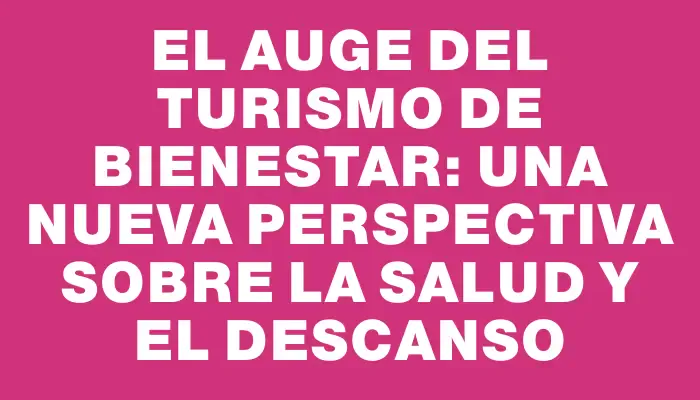 EL AUGE DEL TURISMO DE BIENESTAR: UNA NUEVA PERSPECTIVA SOBRE LA SALUD Y EL DESCANSO